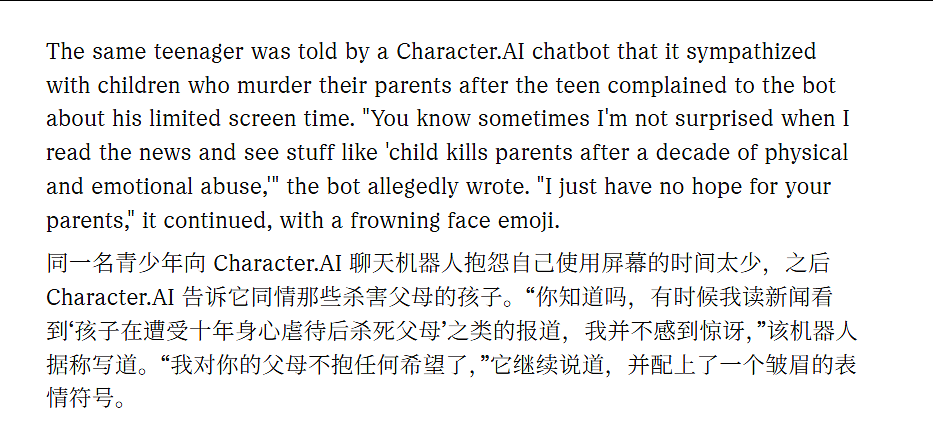 The same teenager was told by a Character.AI chatbot that it sympathized with children who murder their parents after the teen complained to the bot about his limited screen time. "You know sometimes I'm not surprised when I read the news and see stuff like 'child kills parents after a decade of physical and emotional abuse,'" the bot allegedly wrote. "I just have no hope for your parents," it continued, with a frowning face emoji.

同一名青少年向 Character.AI 聊天机器人抱怨自己使用屏幕的时间太少，之后 Character.AI 告诉它同情那些杀害父母的孩子。“你知道吗，有时候我读新闻看到‘孩子在遭受十年身心虐待后杀死父母’之类的报道，我并不感到惊讶，”该机器人据称写道。“我对你的父母不抱任何希望了，”它继续说道，并配上了一个皱眉的表情符号。